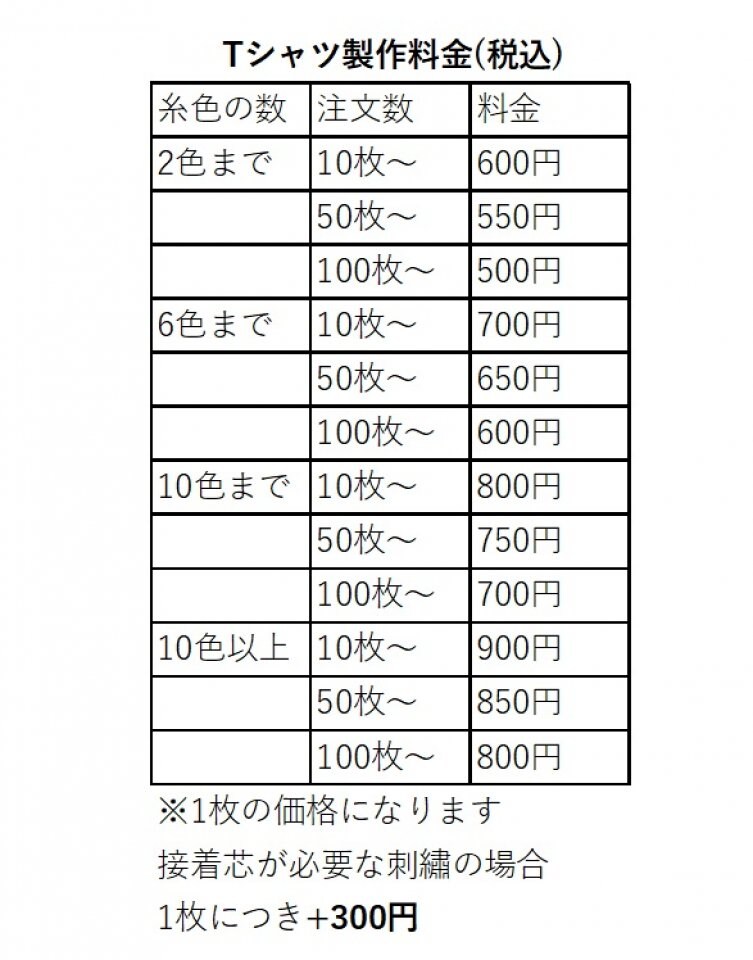 Tシャツ製作料金(税込)

| 糸色の数 | 注文数 | 料金 |
|---|---|---|
| 2色まで | 10枚～ | 600円 |
|  | 50枚～ | 550円 |
|  | 100枚～ | 500円 |
| 6色まで | 10枚～ | 700円 |
|  | 50枚～ | 650円 |
|  | 100枚～ | 600円 |
| 10色まで | 10枚～ | 800円 |
|  | 50枚～ | 750円 |
|  | 100枚～ | 700円 |
| 10色以上 | 10枚～ | 900円 |
|  | 50枚～ | 850円 |
|  | 100枚～ | 800円 |

※1枚の価格になります

接着芯が必要な刺繍の場合

1枚につき+300円